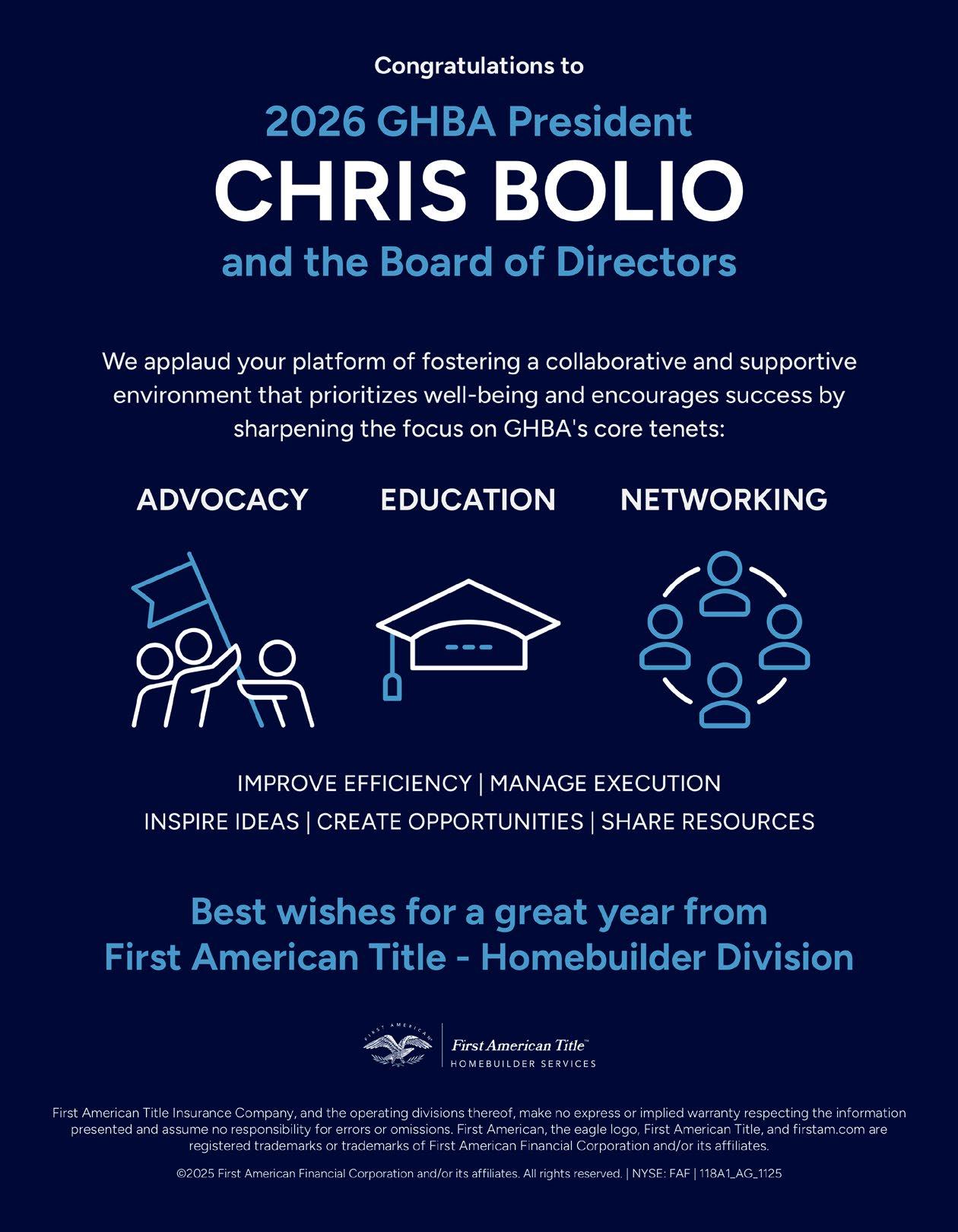 Congratulations to

2026 GHBA President

CHRIS BOLIO

and the Board of Directors

We applaud your platform of fostering a collaborative and supportive environment that prioritizes well-being and encourages success by sharpening the focus on GHBA's core tenets:

ADVOCACY

EDUCATION

NETWORKING

IMPROVE EFFICIENCY | MANAGE EXECUTION

INSPIRE IDEAS | CREATE OPPORTUNITIES | SHARE RESOURCES

Best wishes for a great year from
First American Title - Homebuilder Division

First American Title™
HOMEBUILDER SERVICES

First American Title Insurance Company, and the operating divisions thereof, make no express or implied warranty respecting the information presented and assume no responsibility for errors or omissions. First American, the eagle logo, First American Title, and firstam.com are registered trademarks or trademarks of First American Financial Corporation and/or its affiliates.

©2025 First American Financial Corporation and/or its affiliates. All rights reserved. | NYSE: FAF | 118A1_AG_1125